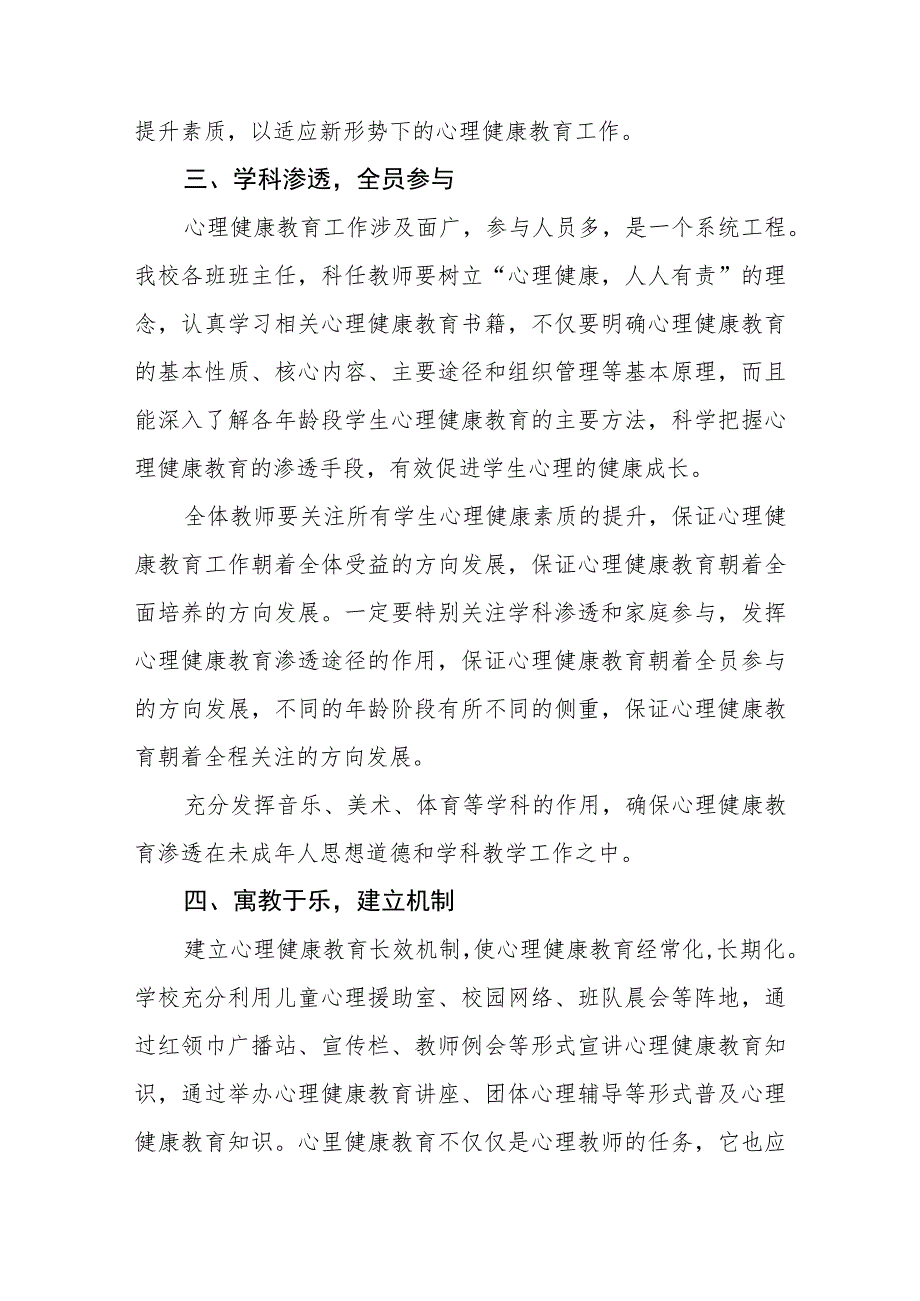 提升素质，以适应新形势下的心理健康教育工作。

三、学科渗透，全员参与

心理健康教育工作涉及面广，参与人员多，是一个系统工程。我校各班班主任，科任教师要树立“心理健康，人人有责”的理念，认真学习相关心理健康教育书籍，不仅要明确心理健康教育的基本性质、核心内容、主要途径和组织管理等基本原理，而且能深入了解各年龄段学生心理健康教育的主要方法，科学把握心理健康教育的渗透手段，有效促进学生心理的健康成长。

全体教师要关注所有学生心理健康素质的提升，保证心理健康教育工作朝着全体受益的方向发展，保证心理健康教育朝着全面培养的方向发展。一定要特别关注学科渗透和家庭参与，发挥心理健康教育渗透途径的作用，保证心理健康教育朝着全员参与的方向发展，不同的年龄阶段有所不同的侧重，保证心理健康教育朝着全程关注的方向发展。

充分发挥音乐、美术、体育等学科的作用，确保心理健康教育渗透在未成年人思想道德和学科教学工作之中。

四、寓教于乐，建立机制

建立心理健康教育长效机制，使心理健康教育经常化，长期化。学校充分利用儿童心理援助室、校园网络、班队晨会等阵地，通过红领巾广播站、宣传栏、教师例会等形式宣讲心理健康教育知识，通过举办心理健康教育讲座、团体心理辅导等形式普及心理健康教育知识。心里健康教育不仅仅是心理教师的任务，它也应